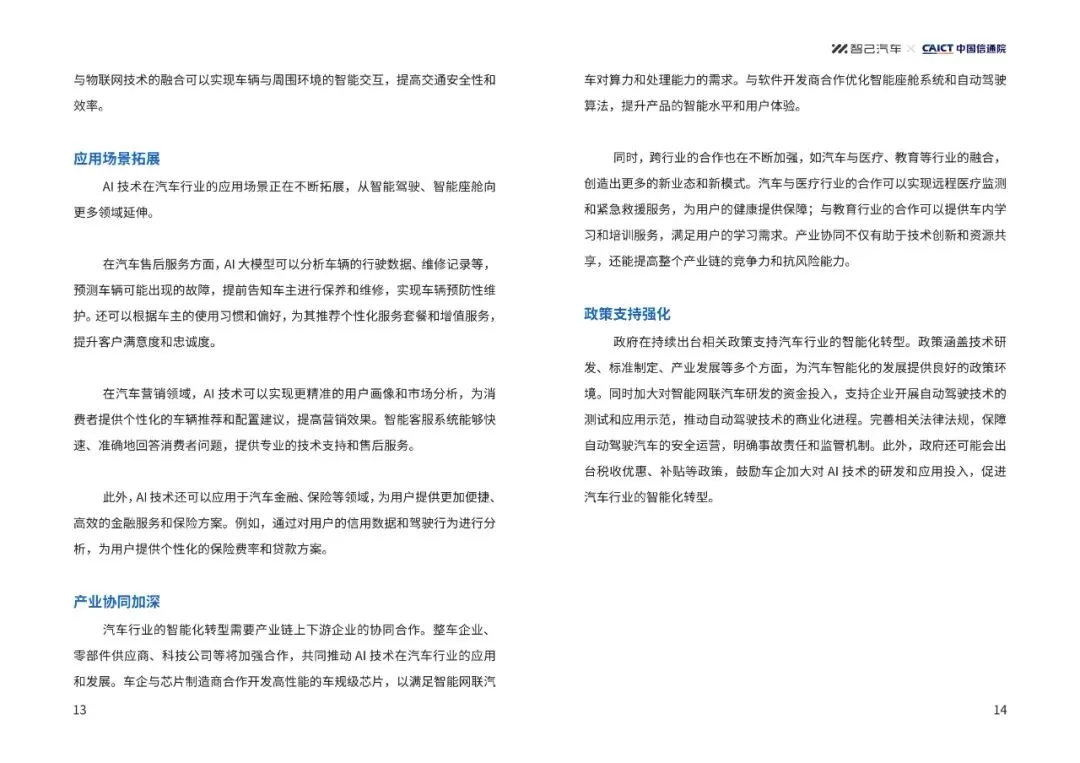 智己汽车 × CAICT 中国信通院

与物联网技术的融合可以实现车辆与周围环境的智能交互，提高交通安全性和效率。

应用场景拓展

AI 技术在汽车行业的应用场景正在不断拓展，从智能驾驶、智能座舱向更多领域延伸。

在汽车售后服务方面，AI 大模型可以分析车辆的行驶数据、维修记录等，预测车辆可能出现的故障，提前告知车主进行保养和维修，实现车辆预防性维护。还可以根据车主的使用习惯和偏好，为其推荐个性化服务套餐和增值服务，提升客户满意度和忠诚度。

在汽车营销领域，AI 技术可以实现更精准的用户画像和市场分析，为消费者提供个性化的车辆推荐和配置建议，提高营销效果。智能客服系统能够快速、准确地回答消费者问题，提供专业的技术支持和售后服务。

此外，AI 技术还可以应用于汽车金融、保险等领域，为用户提供更加便捷、高效的金融服务和保险方案。例如，通过对用户的信用数据和驾驶行为进行分析，为用户提供个性化的保险费率和贷款方案。

产业协同加深

汽车行业的智能化转型需要产业链上下游企业的协同合作。整车企业、零部件供应商、科技公司等将加强合作，共同推动 AI 技术在汽车行业的应用和发展。车企与芯片制造商合作开发高性能的车规级芯片，以满足智能网联汽

13

车对算力和处理能力的需求。与软件开发商合作优化智能座舱系统和自动驾驶算法，提升产品的智能水平和用户体验。

同时，跨行业的合作也在不断加强，如汽车与医疗、教育等行业的融合，创造出更多的新业态和新模式。汽车与医疗行业的合作可以实现远程医疗监测和紧急救援服务，为用户的健康提供保障；与教育行业的合作可以提供车内学习和培训服务，满足用户的学习需求。产业协同不仅有助于技术创新和资源共享，还能提高整个产业链的竞争力和抗风险能力。

政策支持强化

政府在持续出台相关政策支持汽车行业的智能化转型。政策涵盖技术研发、标准制定、产业发展等多个方面，为汽车智能化的发展提供良好的政策环境。同时加大对智能网联汽车研发的资金投入，支持企业开展自动驾驶技术的测试和应用示范，推动自动驾驶技术的商业化进程。完善相关法律法规，保障自动驾驶汽车的安全运营，明确事故责任和监管机制。此外，政府还可能会出台税收优惠、补贴等政策，鼓励车企加大对 AI 技术的研发和应用投入，促进汽车行业的智能化转型。

14